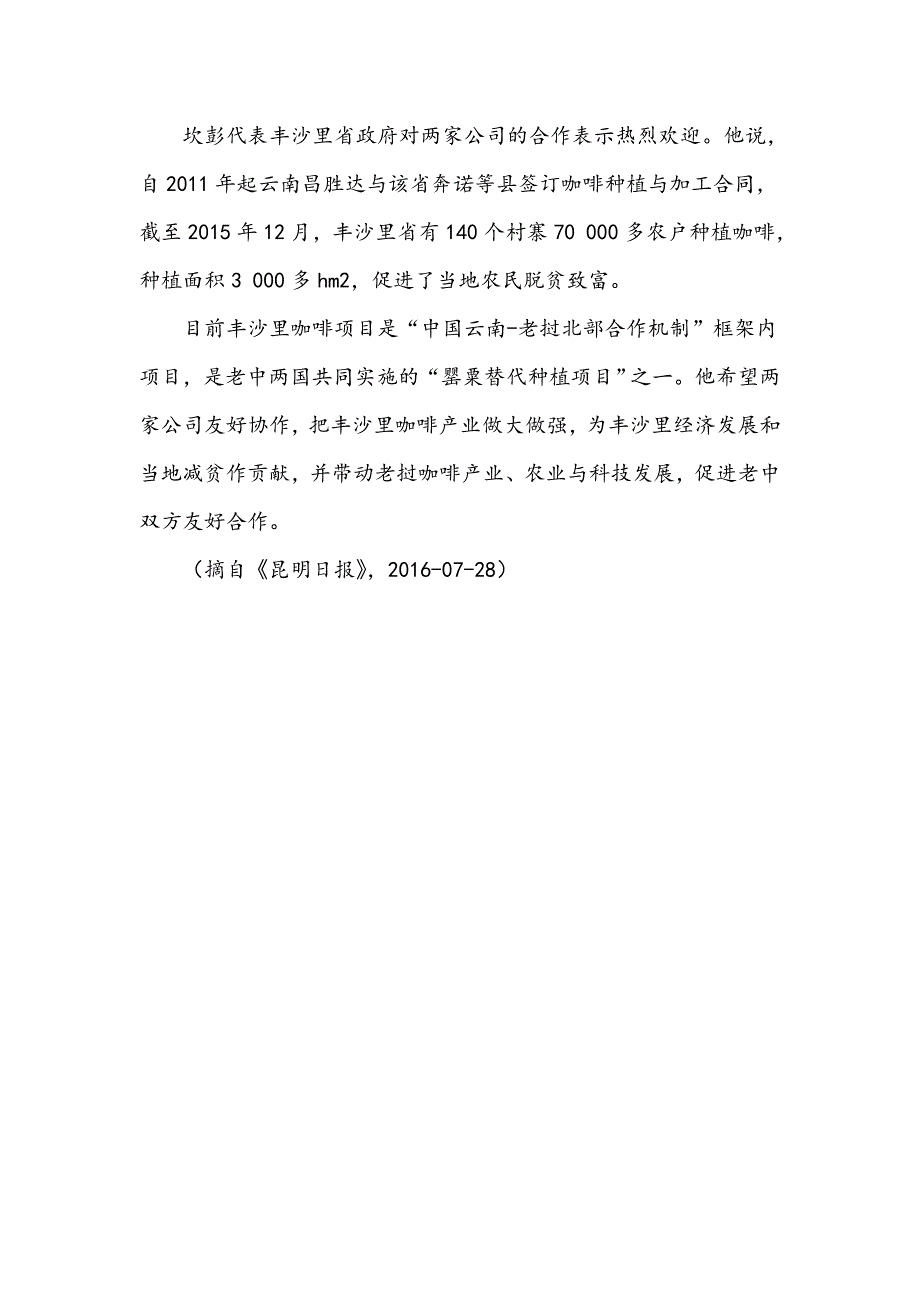 坎彭代表丰沙里省政府对两家公司的合作表示热烈欢迎。他说，自 2011 年起云南昌胜达与该省奔诺等县签订咖啡种植与加工合同，截至 2015 年 12 月，丰沙里省有 140 个村寨 70 000 多农户种植咖啡，种植面积 3 000 多 hm2，促进了当地农民脱贫致富。

目前丰沙里咖啡项目是“中国云南-老挝北部合作机制”框架内项目，是老中两国共同实施的“罂粟替代种植项目”之一。他希望两家公司友好协作，把丰沙里咖啡产业做大做强，为丰沙里经济发展和当地减贫作贡献，并带动老挝咖啡产业、农业与科技发展，促进老中双方友好合作。

（摘自《昆明日报》，2016-07-28）